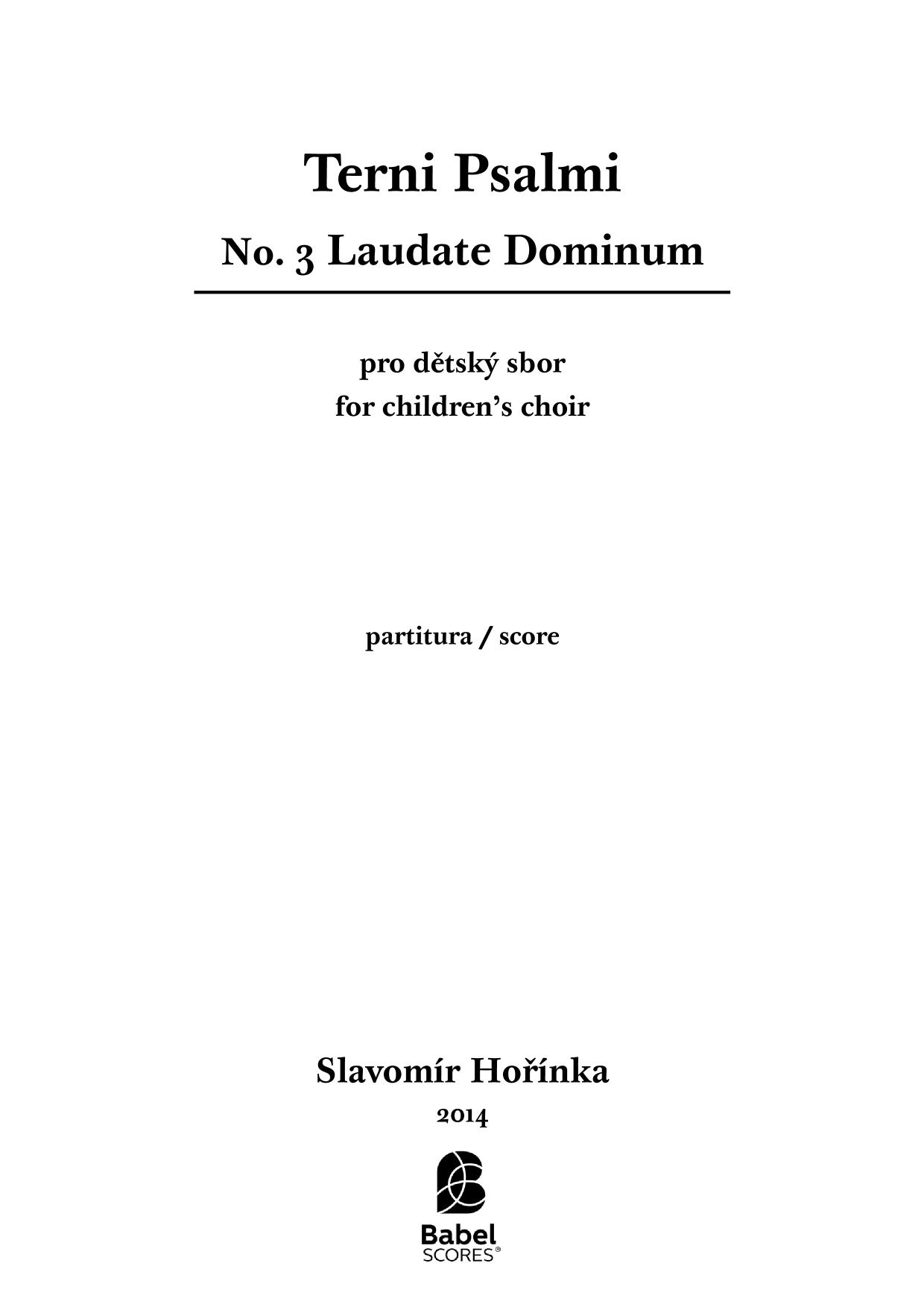 Terni Psalmi

No. 3 Laudate Dominum

pro dětský sbor
for children's choir

partitura / score

Slavomír Hořínka

2014

Babel
SCORES®